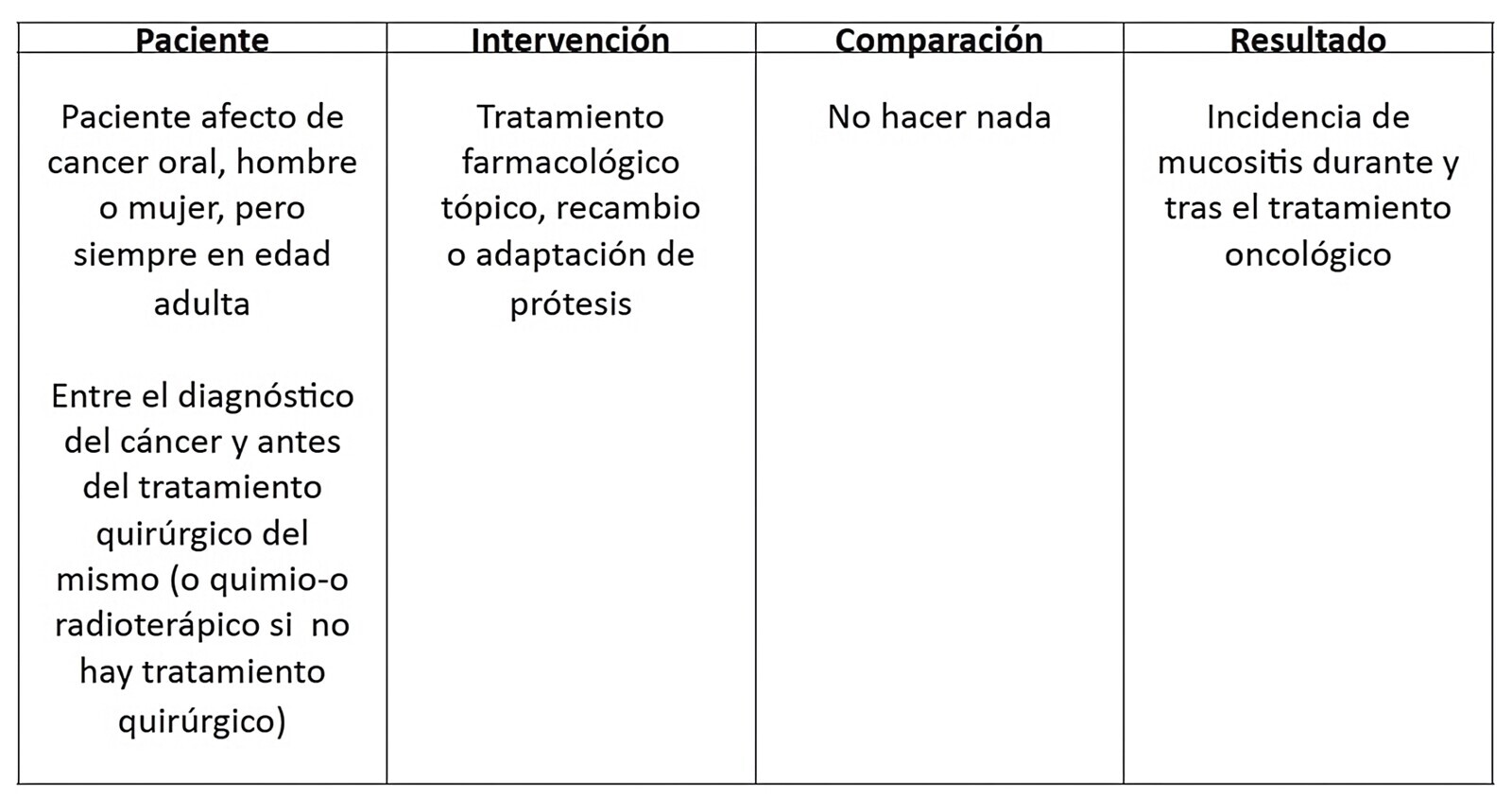 | Paciente | Intervención | Comparación | Resultado |
|---|---|---|---|
| Paciente afecto de cancer oral, hombre o mujer, pero siempre en edad adulta<br><br>Entre el diagnóstico del cáncer y antes del tratamiento quirúrgico del mismo (o quimio-o radioterápico si no hay tratamiento quirúrgico) | Tratamiento farmacológico tópico, recambio o adaptación de prótesis | No hacer nada | Incidencia de mucositis durante y tras el tratamiento oncológico |